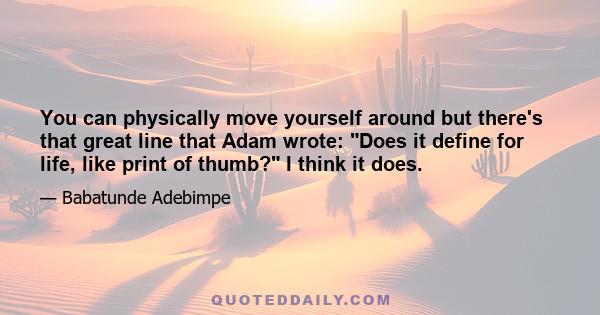 You can physically move yourself around but there's that great line that Adam wrote: "Does it define for life, like print of thumb?" I think it does.

— Babatunde Adebimpe

QUOTEDDAILY.COM